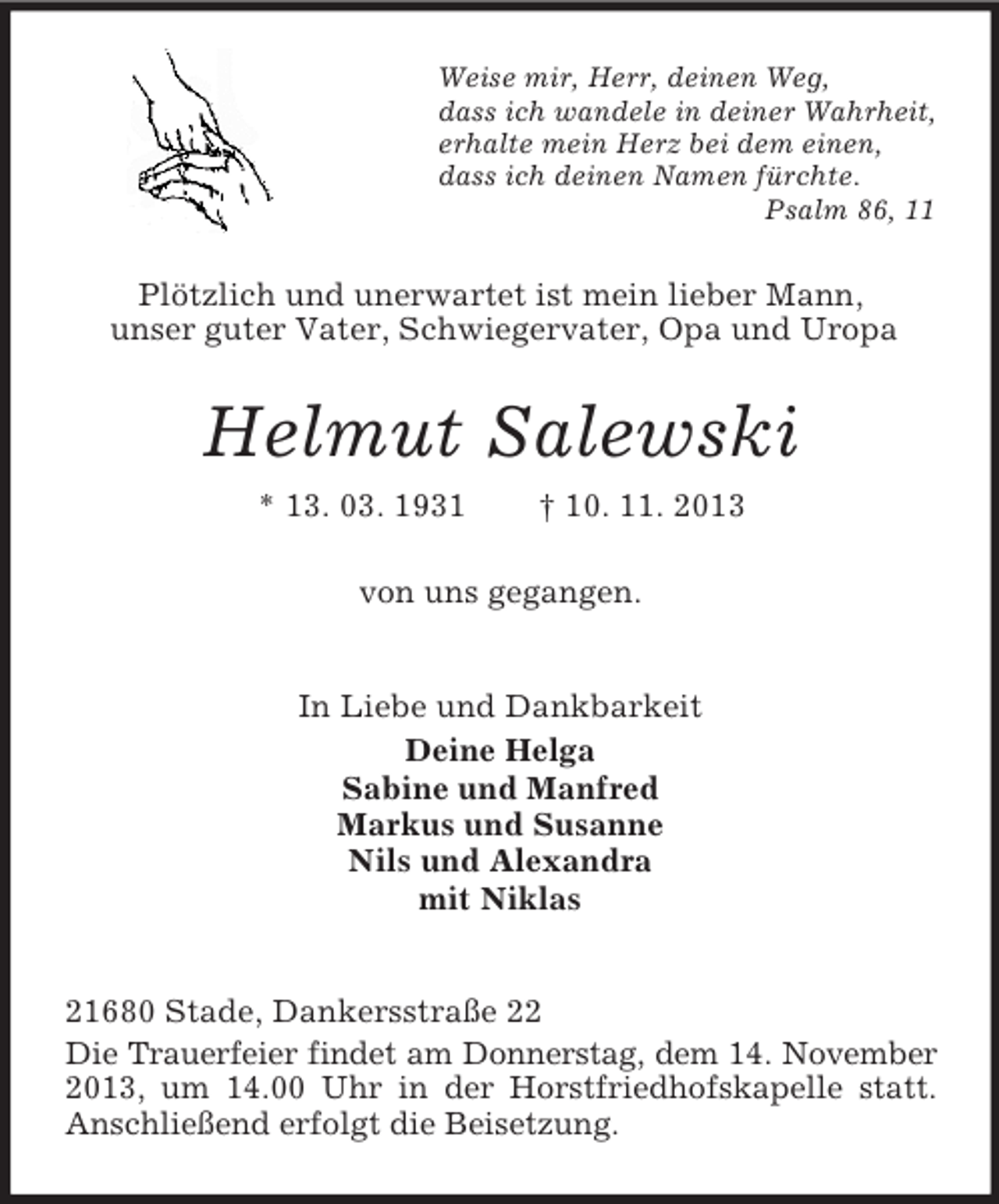 Weise mir, Herr, deinen Weg,
dass ich wandele in deiner Wahrheit,
erhalte mein Herz bei dem einen,
dass ich deinen Namen fürchte.
Psalm 86, 11

Plötzlich und unerwartet ist mein lieber Mann, unser guter Vater, Schwiegervater, Opa und Uropa

Helmut Salewski

* 13. 03. 1931 † 10. 11. 2013

von uns gegangen.

In Liebe und Dankbarkeit
Deine Helga
Sabine und Manfred
Markus und Susanne
Nils und Alexandra
mit Niklas

21680 Stade, Dankersstraße 22

Die Trauerfeier findet am Donnerstag, dem 14. November 2013, um 14.00 Uhr in der Horstfriedhofskapelle statt. Anschließend erfolgt die Beisetzung.